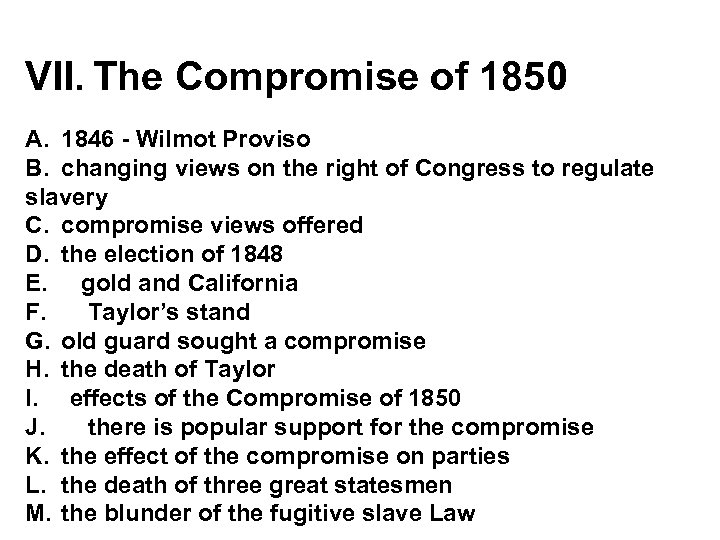 VII. The Compromise of 1850

A. 1846 - Wilmot Proviso
B. changing views on the right of Congress to regulate slavery
C. compromise views offered
D. the election of 1848
E. gold and California
F. Taylor's stand
G. old guard sought a compromise
H. the death of Taylor
I. effects of the Compromise of 1850
J. there is popular support for the compromise
K. the effect of the compromise on parties
L. the death of three great statesmen
M. the blunder of the fugitive slave Law